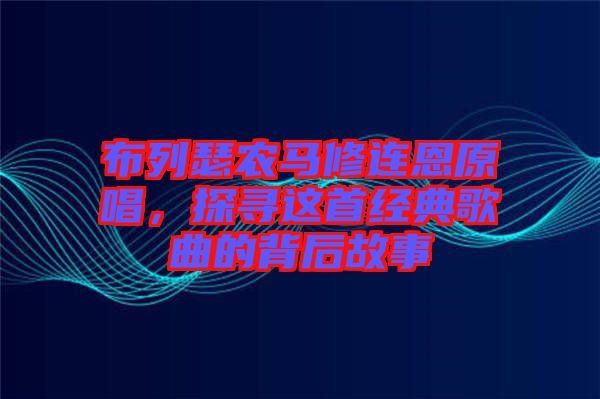 布列瑟农马修连恩原唱，探寻这首经典歌曲的背后故事